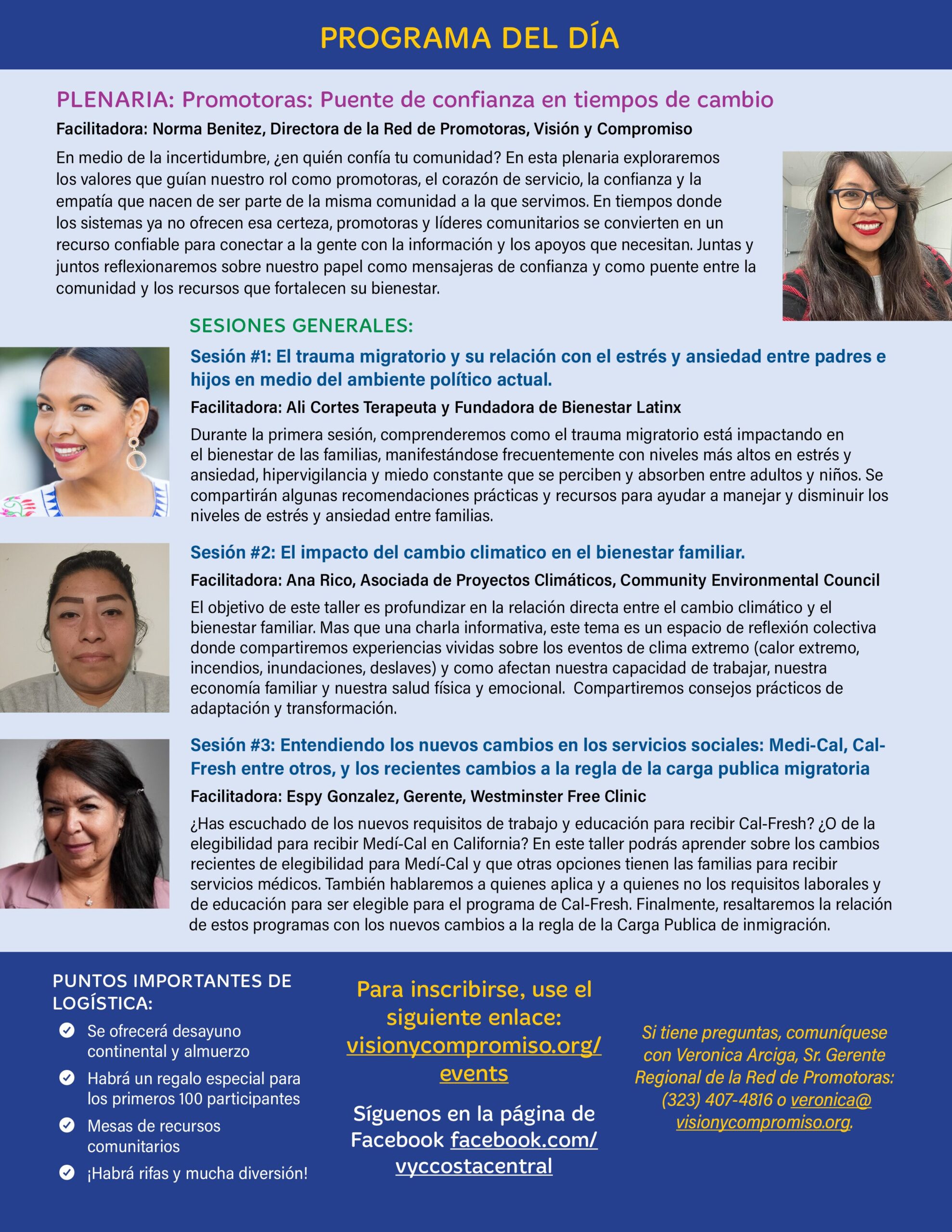 PROGRAMA DEL DÍA

PLENARIA: Promotoras: Puente de confianza en tiempos de cambio

Facilitadora: Norma Benitez, Directora de la Red de Promotoras, Visión y Compromiso

En medio de la incertidumbre, ¿en quién confía tu comunidad? En esta plenaria exploraremos los valores que guían nuestro rol como promotoras, el corazón de servicio, la confianza y la empatía que nacen de ser parte de la misma comunidad a la que servimos. En tiempos donde los sistemas ya no ofrecen esa certeza, promotoras y líderes comunitarios se convierten en un recurso confiable para conectar a la gente con la información y los apoyos que necesitan. Juntas y juntos reflexionaremos sobre nuestro papel como mensajeras de confianza y como puente entre la comunidad y los recursos que fortalecen su bienestar.

SESIONES GENERALES:

Sesión #1: El trauma migratorio y su relación con el estrés y ansiedad entre padres e hijos en medio del ambiente político actual.

Facilitadora: Ali Cortes Terapeuta y Fundadora de Bienestar Latinx

Durante la primera sesión, comprenderemos como el trauma migratorio está impactando en el bienestar de las familias, manifestándose frecuentemente con niveles más altos en estrés y ansiedad, hipervigilancia y miedo constante que se perciben y absorben entre adultos y niños. Se compartirán algunas recomendaciones prácticas y recursos para ayudar a manejar y disminuir los niveles de estrés y ansiedad entre familias.

Sesión #2: El impacto del cambio climatico en el bienestar familiar.

Facilitadora: Ana Rico, Asociada de Proyectos Climáticos, Community Environmental Council

El objetivo de este taller es profundizar en la relación directa entre el cambio climático y el bienestar familiar. Mas que una charla informativa, este tema es un espacio de reflexión colectiva donde compartiremos experiencias vividas sobre los eventos de clima extremo (calor extremo, incendios, inundaciones, deslaves) y como afectan nuestra capacidad de trabajar, nuestra economía familiar y nuestra salud física y emocional. Compartiremos consejos prácticos de adaptación y transformación.

Sesión #3: Entendiendo los nuevos cambios en los servicios sociales: Medi-Cal, Cal-Fresh entre otros, y los recientes cambios a la regla de la carga publica migratoria

Facilitadora: Espy Gonzalez, Gerente, Westminster Free Clinic

¿Has escuchado de los nuevos requisitos de trabajo y educación para recibir Cal-Fresh? ¿O de la elegibilidad para recibir Medí-Cal en California? En este taller podrás aprender sobre los cambios recientes de elegibilidad para Medí-Cal y que otras opciones tienen las familias para recibir servicios médicos. También hablaremos a quienes aplica y a quienes no los requisitos laborales y de educación para ser elegible para el programa de Cal-Fresh. Finalmente, resaltaremos la relación de estos programas con los nuevos cambios a la regla de la Carga Publica de inmigración.

PUNTOS IMPORTANTES DE LOGÍSTICA:

Se ofrecerá desayuno continental y almuerzo

Habrá un regalo especial para los primeros 100 participantes

Mesas de recursos comunitarios

¡Habrá rifas y mucha diversión!

Para inscribirse, use el siguiente enlace: visionycompromiso.org/events

Síguenos en la página de Facebook facebook.com/vyccostacentral

Si tiene preguntas, comuníquese con Veronica Arciga, Sr. Gerente Regional de la Red de Promotoras: (323) 407-4816 o veronica@visionycompromiso.org.